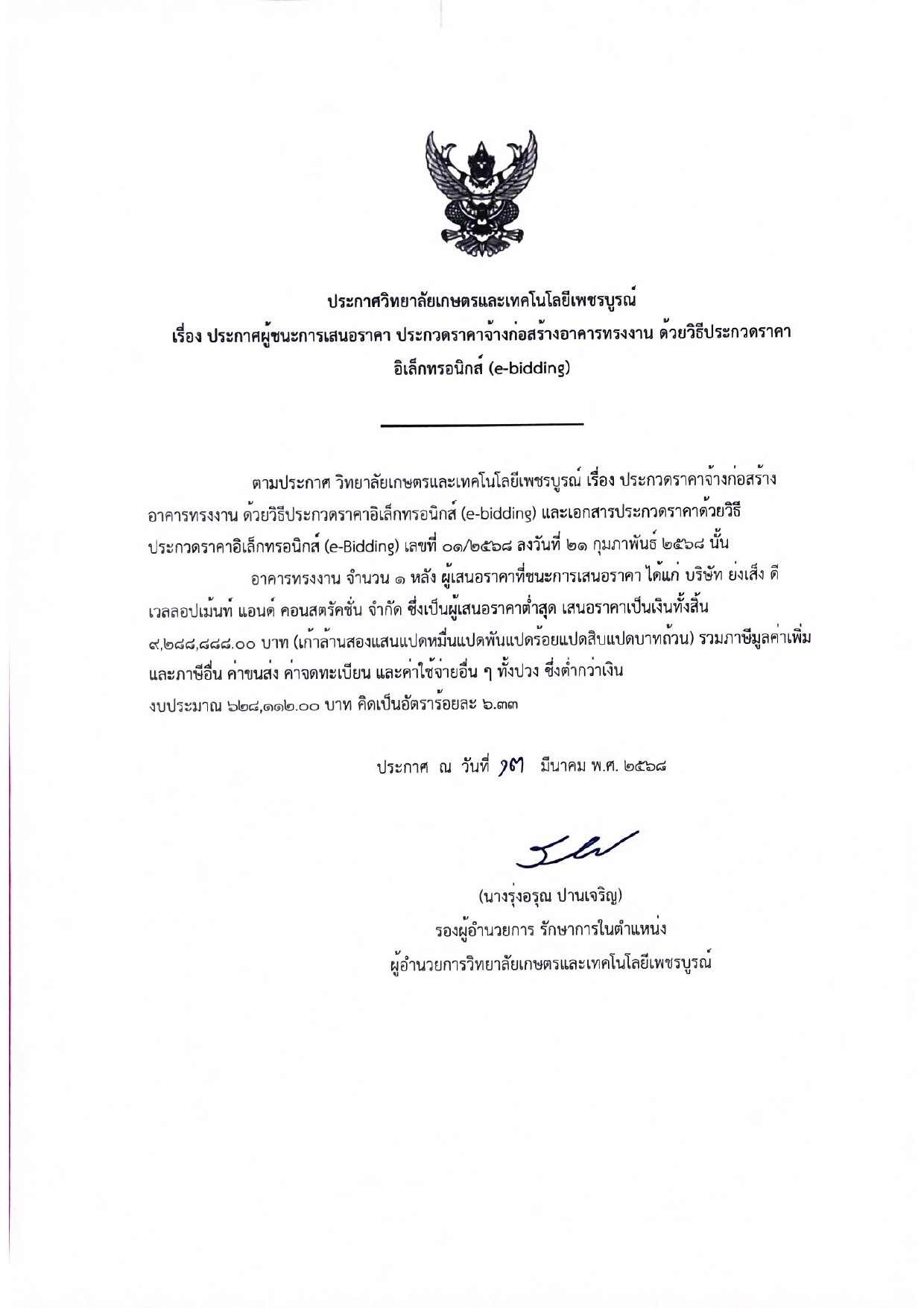 ประกาศวิทยาลัยเกษตรและเทคโนโลยีเพชรบูรณ์
เรื่อง ประกาศผู้ชนะการเสนอราคา ประกวดราคาจ้างก่อสร้างอาคารทรงงาน ด้วยวิธีประกวดราคาอิเล็กทรอนิกส์ (e-bidding)

ตามประกาศ วิทยาลัยเกษตรและเทคโนโลยีเพชรบูรณ์ เรื่อง ประกวดราคาจ้างก่อสร้างอาคารทรงงาน ด้วยวิธีประกวดราคาอิเล็กทรอนิกส์ (e-bidding) และเอกสารประกวดราคาด้วยวิธีประกวดราคาอิเล็กทรอนิกส์ (e-Bidding) เลขที่ ๐๑/๒๕๖๘ ลงวันที่ ๒๑ กุมภาพันธ์ ๒๕๖๘ นั้น

อาคารทรงงาน จำนวน ๑ หลัง ผู้เสนอราคาที่ชนะการเสนอราคา ได้แก่ บริษัท ย่งเส็ง ดีเวลลอปเม้นท์ แอนด์ คอนสตรัคชั่น จำกัด ซึ่งเป็นผู้เสนอราคาต่ำสุด เสนอราคาเป็นเงินทั้งสิ้น ๙,๒๘๘,๘๘๘.๐๐ บาท (เก้าล้านสองแสนแปดหมื่นแปดพันแปดร้อยแปดสิบแปดบาทถ้วน) รวมภาษีมูลค่าเพิ่มและภาษีอื่น ค่าขนส่ง ค่าจดทะเบียน และค่าใช้จ่ายอื่น ๆ ทั้งปวง ซึ่งต่ำกว่าเงินงบประมาณ ๖๒๘,๑๑๒.๐๐ บาท คิดเป็นอัตราร้อยละ ๖.๓๓

ประกาศ ณ วันที่ ๑๗ มีนาคม พ.ศ. ๒๕๖๘

(นางรุ่งอรุณ ปานเจริญ)
รองผู้อำนวยการ รักษาการในตำแหน่ง
ผู้อำนวยการวิทยาลัยเกษตรและเทคโนโลยีเพชรบูรณ์